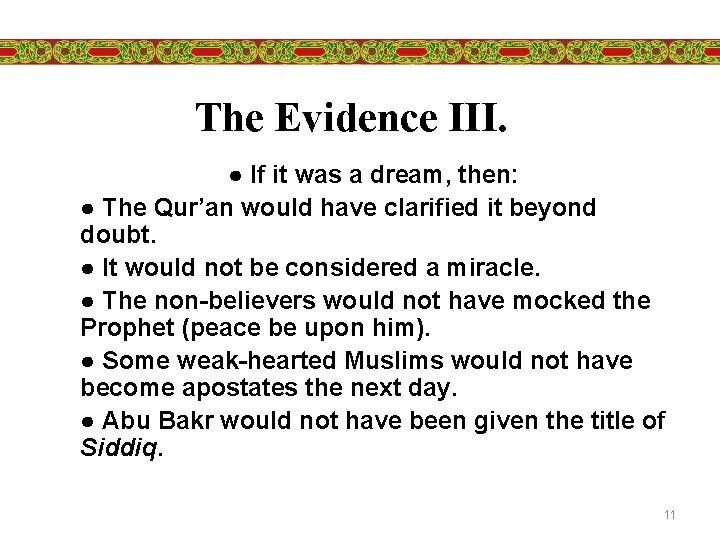 The Evidence III.

● If it was a dream, then:

● The Qur’an would have clarified it beyond doubt.

● It would not be considered a miracle.

● The non-believers would not have mocked the Prophet (peace be upon him).

● Some weak-hearted Muslims would not have become apostates the next day.

● Abu Bakr would not have been given the title of Siddiq.

11